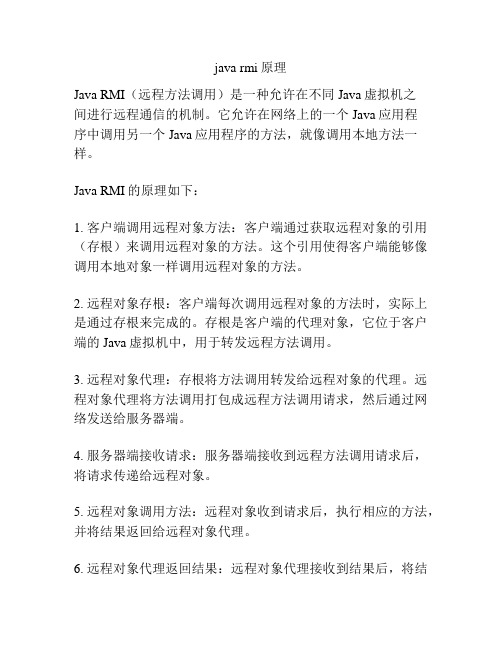 java rmi 原理

Java RMI（远程方法调用）是一种允许在不同 Java 虚拟机之间进行远程通信的机制。它允许在网络上的一个 Java 应用程序中调用另一个 Java 应用程序的方法，就像调用本地方法一样。

Java RMI 的原理如下：

1. 客户端调用远程对象方法：客户端通过获取远程对象的引用（存根）来调用远程对象的方法。这个引用使得客户端能够像调用本地对象一样调用远程对象的方法。

2. 远程对象存根：客户端每次调用远程对象的方法时，实际上是通过存根来完成的。存根是客户端的代理对象，它位于客户端的 Java 虚拟机中，用于转发远程方法调用。

3. 远程对象代理：存根将方法调用转发给远程对象的代理。远程对象代理将方法调用打包成远程方法调用请求，然后通过网络发送给服务器端。

4. 服务器端接收请求：服务器端接收到远程方法调用请求后，将请求传递给远程对象。

5. 远程对象调用方法：远程对象收到请求后，执行相应的方法，并将结果返回给远程对象代理。

6. 远程对象代理返回结果：远程对象代理接收到结果后，将结